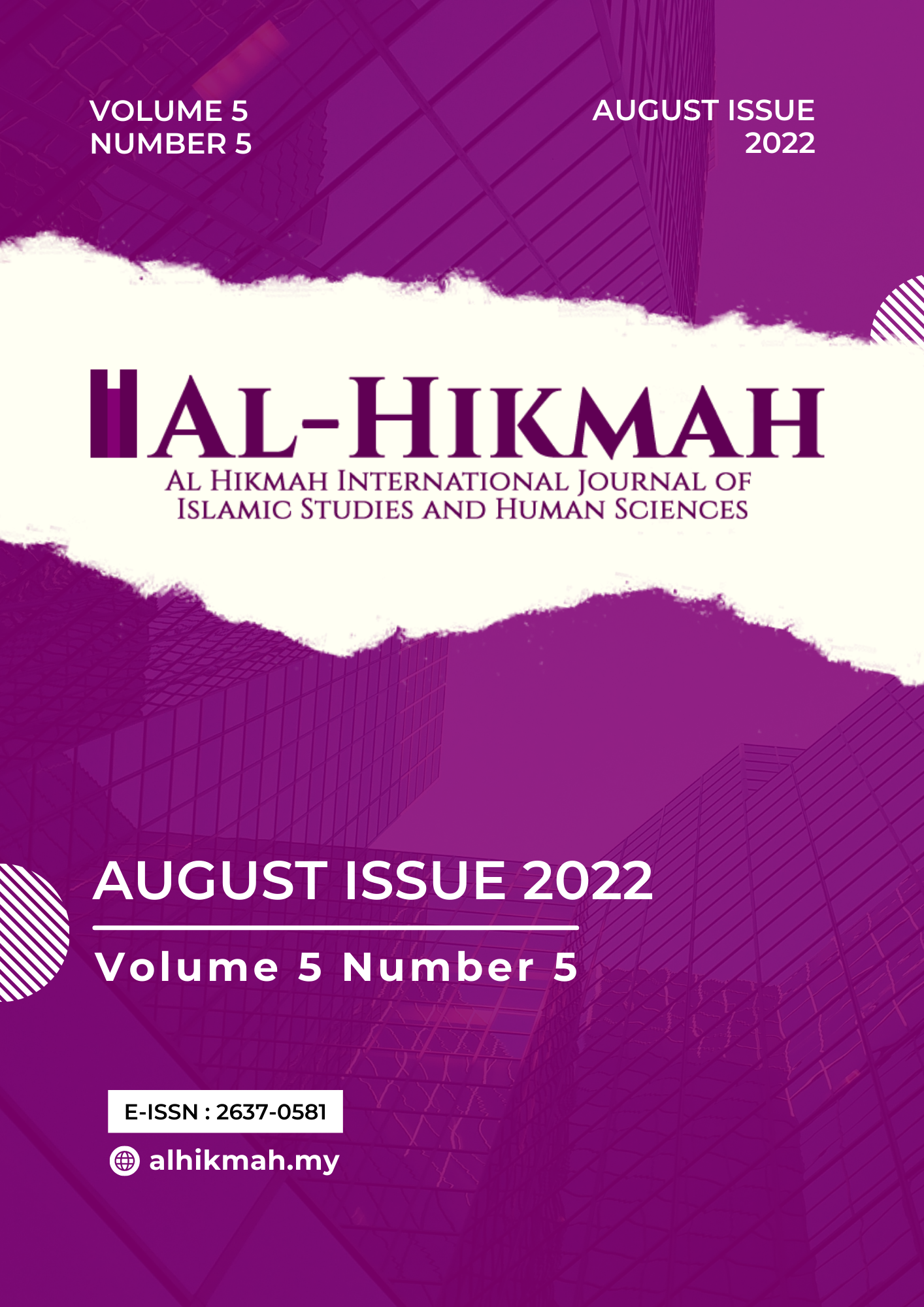 VOLUME 5
NUMBER 5

AUGUST ISSUE
2022

AL-HIKMAH
AL HIKMAH INTERNATIONAL JOURNAL OF ISLAMIC STUDIES AND HUMAN SCIENCES

AUGUST ISSUE 2022

Volume 5 Number 5

E-ISSN : 2637-0581

alhikmah.my